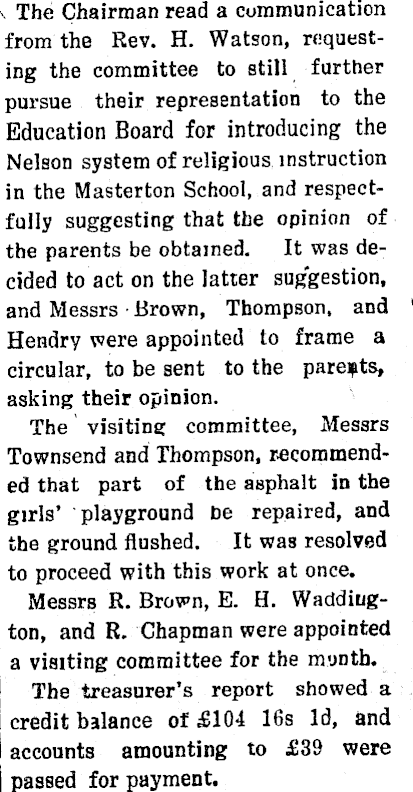 The Chairman read a communication from the Rev. H. Watson, requesting the committee to still further pursue their representation to the Education Board for introducing the Nelson system of religious instruction in the Masterton School, and respectfully suggesting that the opinion of the parents be obtained. It was decided to act on the latter suggestion, and Messrs Brown, Thompson, and Hendry were appointed to frame a circular, to be sent to the parents, asking their opinion.

The visiting committee, Messrs Townsend and Thompson, recommended that part of the asphalt in the girls' playground be repaired, and the ground flushed. It was resolved to proceed with this work at once.

Messrs R. Brown, E. H. Waddiugton, and R. Chapman were appointed a visiting committee for the month.

The treasurer's report showed a credit balance of £104 16s 1d, and accounts amounting to £39 were passed for payment.